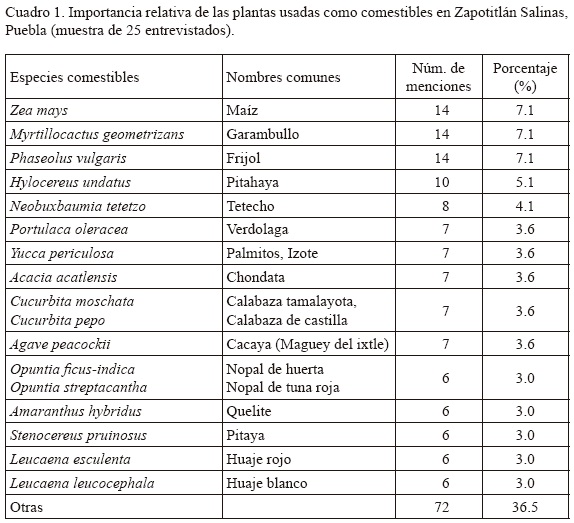 Cuadro 1. Importancia relativa de las plantas usadas como comestibles en Zapotitlán Salinas, Puebla (muestra de 25 entrevistados).

| Especies comestibles | Nombres comunes | Núm. de menciones | Porcentaje (%) |
|---|---|---|---|
| Zea mays | Maíz | 14 | 7.1 |
| Myrtillocactus geometrizans | Garambullo | 14 | 7.1 |
| Phaseolus vulgaris | Frijol | 14 | 7.1 |
| Hylocereus undatus | Pitahaya | 10 | 5.1 |
| Neobuxbaumia tetetzo | Tetecho | 8 | 4.1 |
| Portulaca oleracea | Verdolaga | 7 | 3.6 |
| Yucca periculosa | Palmitos, Izote | 7 | 3.6 |
| Acacia acatlensis | Chondata | 7 | 3.6 |
| Cucurbita moschata Cucurbita pepo | Calabaza tamalayota, Calabaza de castilla | 7 | 3.6 |
| Agave peacockii | Cacaya (Maguey del ixtle) | 7 | 3.6 |
| Opuntia ficus-indica Opuntia streptacantha | Nopal de huerta Nopal de tuna roja | 6 | 3.0 |
| Amaranthus hybridus | Quelite | 6 | 3.0 |
| Stenocereus pruinosus | Pitaya | 6 | 3.0 |
| Leucaena esculenta | Huaje rojo | 6 | 3.0 |
| Leucaena leucocephala | Huaje blanco | 6 | 3.0 |
| Otras | | 72 | 36.5 |